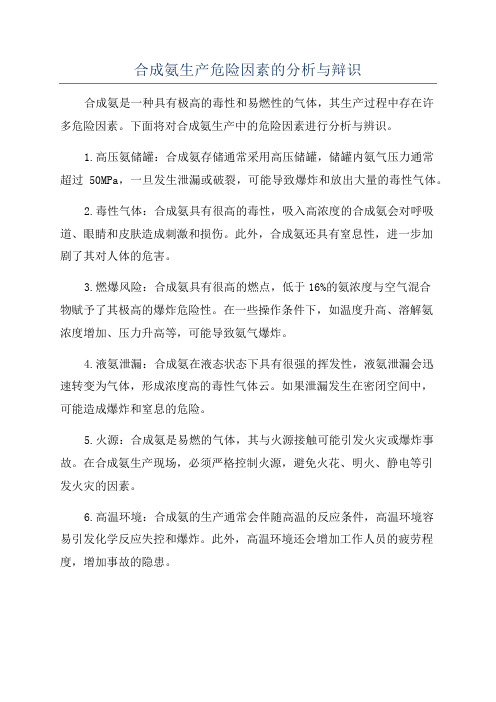 合成氨生产危险因素的分析与辩识

合成氨是一种具有极高的毒性和易燃性的气体，其生产过程中存在许多危险因素。下面将对合成氨生产中的危险因素进行分析与辨识。

1.高压氨储罐：合成氨存储通常采用高压储罐，储罐内氨气压力通常超过 50MPa，一旦发生泄漏或破裂，可能导致爆炸和放出大量的毒性气体。

2.毒性气体：合成氨具有很高的毒性，吸入高浓度的合成氨会对呼吸道、眼睛和皮肤造成刺激和损伤。此外，合成氨还具有窒息性，进一步加剧了其对人体的危害。

3.燃爆风险：合成氨具有很高的燃点，低于 16%的氨浓度与空气混合物赋予了其极高的爆炸危险性。在一些操作条件下，如温度升高、溶解氨浓度增加、压力升高等，可能导致氨气爆炸。

4.液氨泄漏：合成氨在液态状态下具有很强的挥发性，液氨泄漏会迅速转变为气体，形成浓度高的毒性气体云。如果泄漏发生在密闭空间中，可能造成爆炸和窒息的危险。

5.火源：合成氨是易燃的气体，其与火源接触可能引发火灾或爆炸事故。在合成氨生产现场，必须严格控制火源，避免火花、明火、静电等引发火灾的因素。

6.高温环境：合成氨的生产通常会伴随高温的反应条件，高温环境容易引发化学反应失控和爆炸。此外，高温环境还会增加工作人员的疲劳程度，增加事故的隐患。